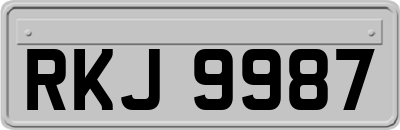 RKJ 9987